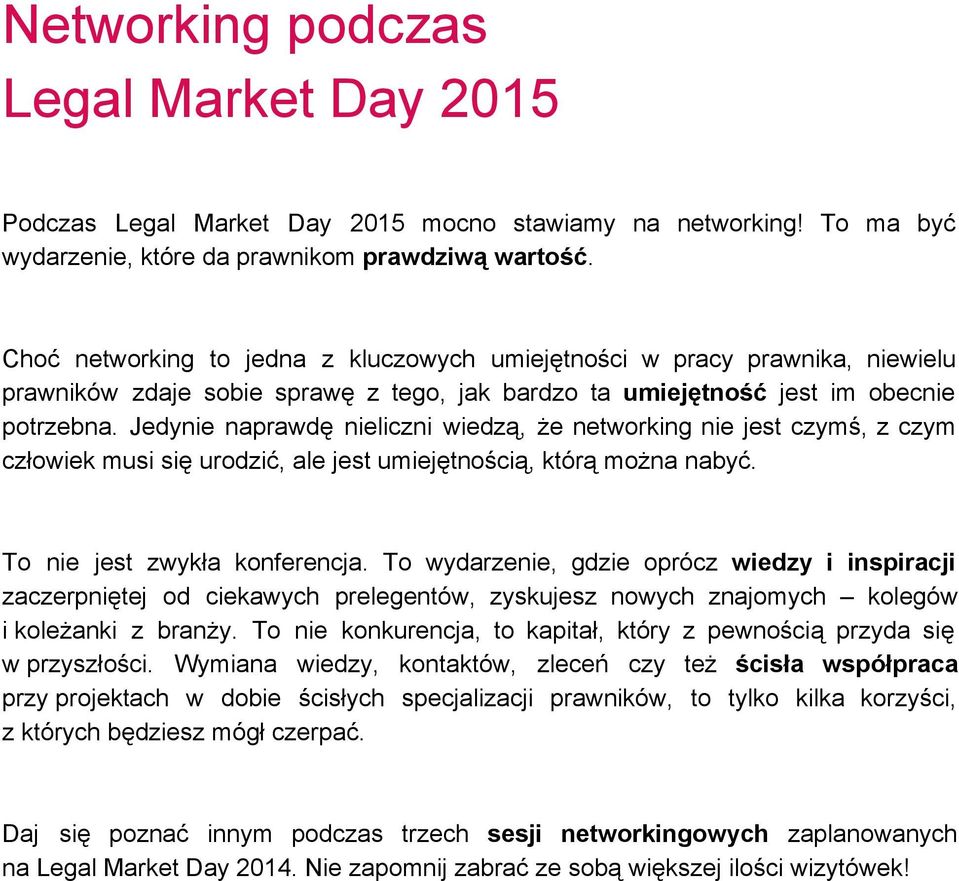 Networking podczas Legal Market Day 2015

Podczas Legal Market Day 2015 mocno stawiamy na networking! To ma być wydarzenie, które da prawnikom prawdziwą wartość.

Choć networking to jedna z kluczowych umiejętności w pracy prawnika, niewielu prawników zdaje sobie sprawę z tego, jak bardzo ta umiejętność jest im obecnie potrzebna. Jedynie naprawdę nieliczni wiedzą, że networking nie jest czymś, z czym człowiek musi się urodzić, ale jest umiejętnością, którą można nabyć.

To nie jest zwykła konferencja. To wydarzenie, gdzie oprócz wiedzy i inspiracji zaczerpniętej od ciekawych prelegentów, zyskujesz nowych znajomych – kolegów i koleżanki z branży. To nie konkurencja, to kapitał, który z pewnością przyda się w przyszłości. Wymiana wiedzy, kontaktów, zleceń czy też ścisła współpraca przy projektach w dobie ścisłych specjalizacji prawników, to tylko kilka korzyści, z których będziesz mógł czerpać.

Daj się poznać innym podczas trzech sesji networkingowych zaplanowanych na Legal Market Day 2014. Nie zapomnij zabrać ze sobą większej ilości wizytówek!